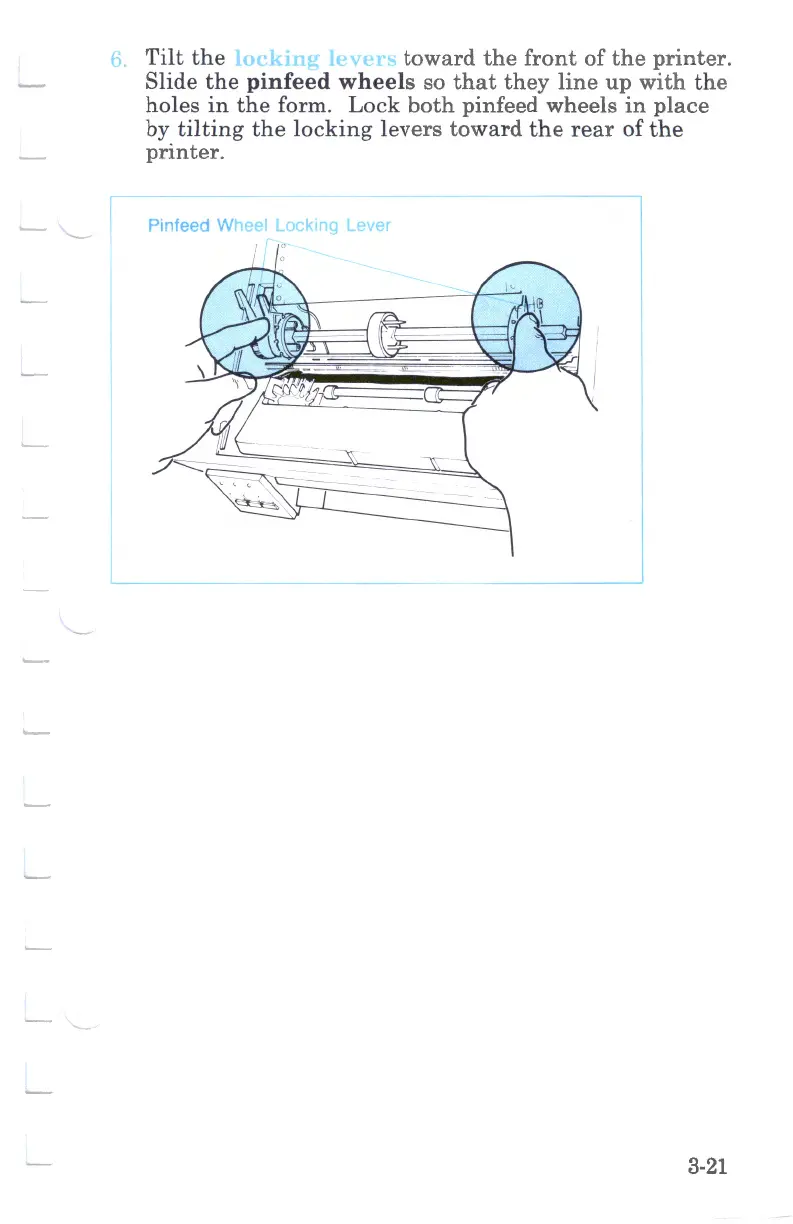 6. Tilt the locking levers toward the front of the printer. Slide the pinfeed wheels so that they line up with the holes in the form. Lock both pinfeed wheels in place by tilting the locking levers toward the rear of the printer.

Pinfeed Wheel Locking Lever

3-21